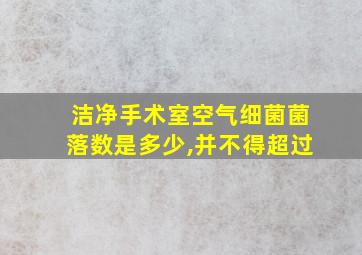 洁净手术室空气细菌菌落数是多少,并不得超过